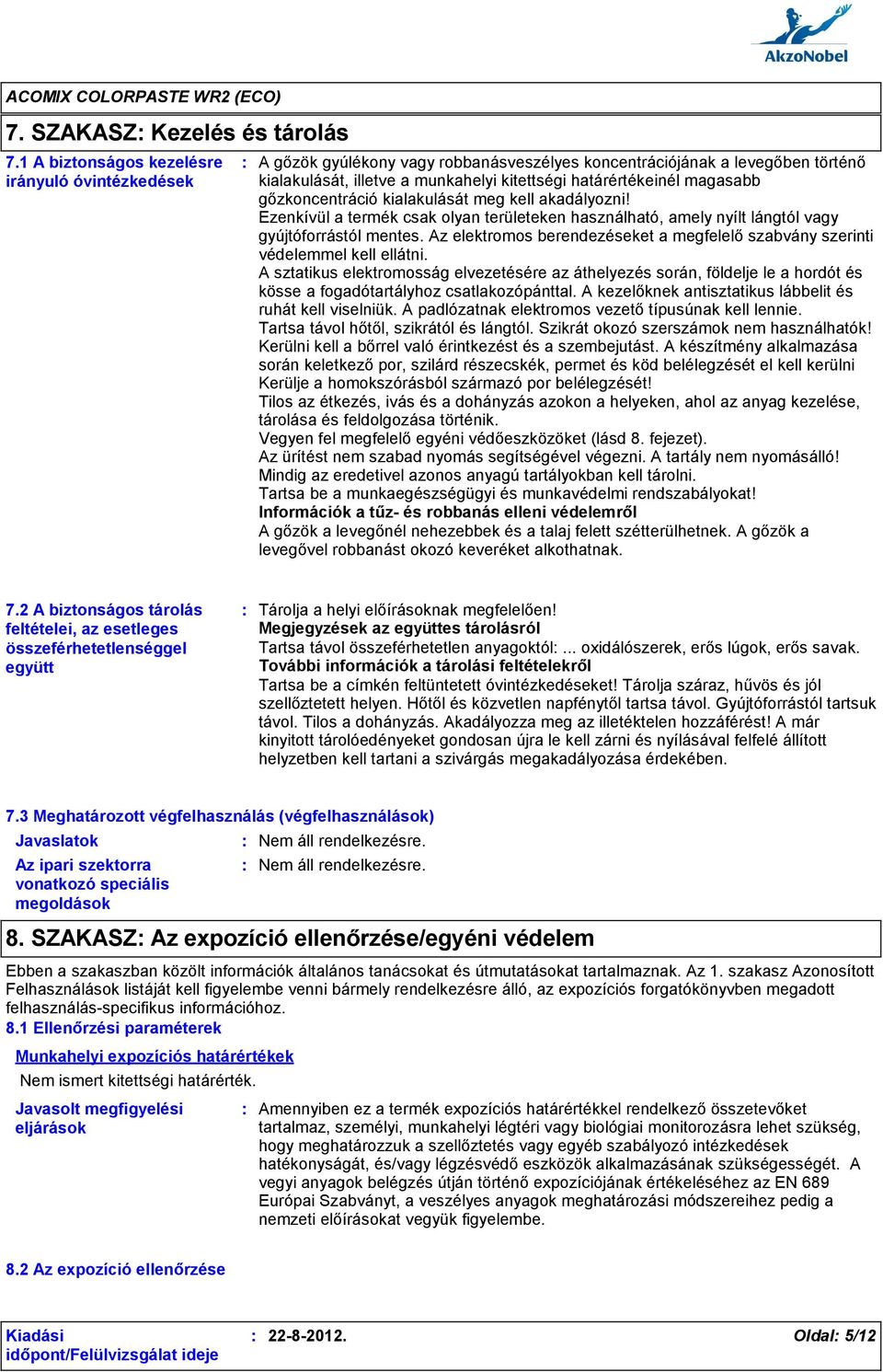 AkzoNobel

ACOMIX COLORPASTE WR2 (ECO)

7. SZAKASZ: Kezelés és tárolás

7.1 A biztonságos kezelésre irányuló óvintézkedések : A gőzök gyúlékony vagy robbanásveszélyes koncentrációjának a levegőben történő kialakulását, illetve a munkahelyi kitettségi határértékeinél magasabb gőzkoncentráció kialakulását meg kell akadályozni!
Ezenkívül a termék csak olyan területeken használható, amely nyílt lángtól vagy gyújtóforrástól mentes. Az elektromos berendezéseket a megfelelő szabvány szerinti védelemmel kell ellátni.
A sztatikus elektromosság elvezetésére az áthelyezés során, földelje le a hordót és kösse a fogadótartályhoz csatlakozópánttal. A kezelőknek antisztatikus lábbelit és ruhát kell viselniük. A padlózatnak elektromos vezető típusúnak kell lennie.
Tartsa távol hőtől, szikrától és lángtól. Szikrát okozó szerszámok nem használhatók!
Kerülni kell a bőrrel való érintkezést és a szembejutást. A készítmény alkalmazása során keletkező por, szilárd részecskék, permet és köd belélegzését el kell kerülni
Kerülje a homokszórásból származó por belélegzését!
Tilos az étkezés, ivás és a dohányzás azokon a helyeken, ahol az anyag kezelése, tárolása és feldolgozása történik.
Vegyen fel megfelelő egyéni védőeszközöket (lásd 8. fejezet).
Az ürítést nem szabad nyomás segítségével végezni. A tartály nem nyomásálló!
Mindig az eredetivel azonos anyagú tartályokban kell tárolni.
Tartsa be a munkaegészségügyi és munkavédelmi rendszabályokat!
Információk a tűz- és robbanás elleni védelemről
A gőzök a levegőnél nehezebbek és a talaj felett szétterülhetnek. A gőzök a levegővel robbanást okozó keveréket alkothatnak.

7.2 A biztonságos tárolás feltételei, az esetleges összeférhetetlenséggel együtt : Tárolja a helyi előírásoknak megfelelően!
Megjegyzések az együttes tárolásról
Tartsa távol összeférhetetlen anyagoktól: ... oxidálószerek, erős lúgok, erős savak.
További információk a tárolási feltételekről
Tartsa be a címkén feltüntetett óvintézkedéseket! Tárolja száraz, hűvös és jól szellőztetett helyen. Hőtől és közvetlen napfénytől tartsa távol. Gyújtóforrástól tartsuk távol. Tilos a dohányzás. Akadályozza meg az illetéktelen hozzáférést! A már kinyitott tárolóedényeket gondosan újra le kell zárni és nyílásával felfelé állított helyzetben kell tartani a szivárgás megakadályozása érdekében.

7.3 Meghatározott végfelhasználás (végfelhasználások)
Javaslatok : Nem áll rendelkezésre.
Az ipari szektorra vonatkozó speciális megoldások : Nem áll rendelkezésre.

8. SZAKASZ: Az expozíció ellenőrzése/egyéni védelem

Ebben a szakaszban közölt információk általános tanácsokat és útmutatásokat tartalmaznak. Az 1. szakasz Azonosított Felhasználások listáját kell figyelembe venni bármely rendelkezésre álló, az expozíciós forgatókönyvben megadott felhasználás-specifikus információhoz.
8.1 Ellenőrzési paraméterek
Munkahelyi expozíciós határértékek
Nem ismert kitettségi határérték.
Javasolt megfigyelési eljárások : Amennyiben ez a termék expozíciós határértékkel rendelkező összetevőket tartalmaz, személyi, munkahelyi légtéri vagy biológiai monitorozásra lehet szükség, hogy meghatározzuk a szellőztetés vagy egyéb szabályozó intézkedések hatékonyságát, és/vagy légzésvédő eszközök alkalmazásának szükségességét. A vegyi anyagok belégzés útján történő expozíciójának értékeléséhez az EN 689 Európai Szabványt, a veszélyes anyagok meghatározási módszereihez pedig a nemzeti előírásokat vegyük figyelembe.

8.2 Az expozíció ellenőrzése

Kiadási időpont/Felülvizsgálat ideje : 22-8-2012. Oldal: 5/12